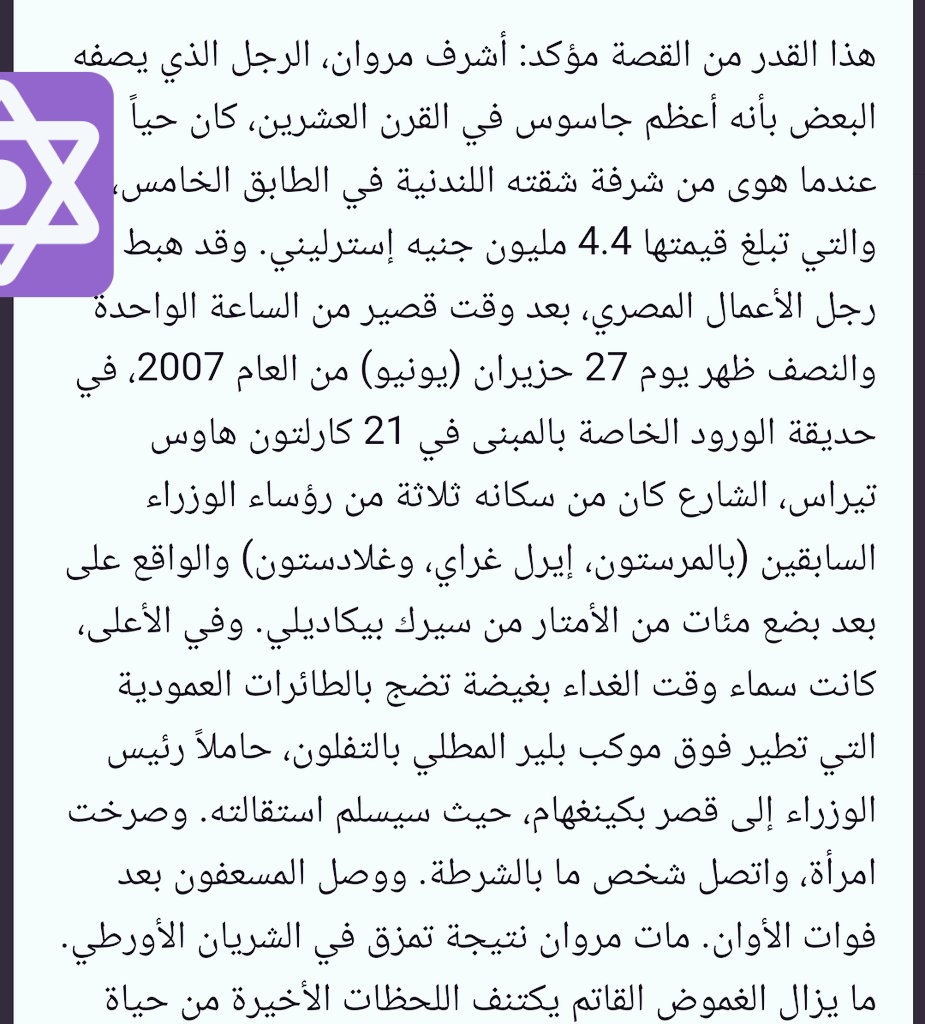 هذا القدر من القصة مؤكد: أشرف مروان، الرجل الذي يصفه البعض بأنه أعظم جاسوس في القرن العشرين، كان حياً عندما هوى من شرفة شقته اللندنية في الطابق الخامس، والتي تبلغ قيمتها 4.4 مليون جنيه إسترليني. وقد هبط رجل الأعمال المصري، بعد وقت قصير من الساعة الواحدة والنصف ظهر يوم 27 حزيران (يونيو) من العام 2007، في حديقة الورود الخاصة بالمبنى في 21 كارلتون هاوس تيراس، الشارع كان من سكانه ثلاثة من رؤساء الوزراء السابقين (بالمرستون، إيرل غراي، وغلادستون) والواقع على بعد بضع مئات من الأمتار من سيرك بيكاديلي. وفي الأعلى، كانت سماء وقت الغداء بغيضة تضج بالطائرات العمودية التي تطير فوق موكب بلير المطلي بالتفلون، حاملاً رئيس الوزراء إلى قصر بكينغهام، حيث سيسلم استقالته. وصرخت امرأة، واتصل شخص ما بالشرطة. ووصل المسعفون بعد فوات الأوان. مات مروان نتيجة تمزق في الشريان الأورطي. ما يزال الغموض القاتم يكتنف اللحظات الأخيرة من حياة